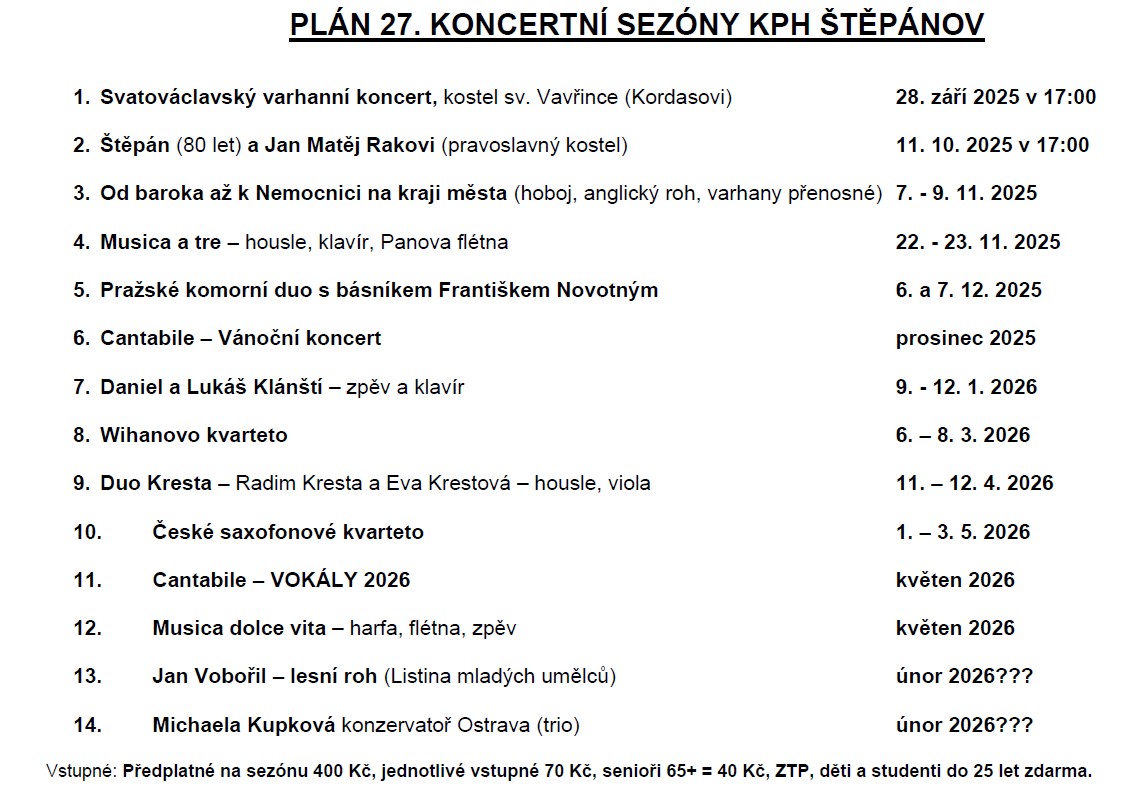 PLÁN 27. KONCERTNÍ SEZÓNY KPH ŠTĚPÁNOV

1. Svatováclavský varhanní koncert, kostel sv. Vavřince (Kordasovi) 28. září 2025 v 17:00

2. Štěpán (80 let) a Jan Matěj Rakovi (pravoslavný kostel) 11. 10. 2025 v 17:00

3. Od baroka až k Nemocnici na kraji města (hoboj, anglický roh, varhany přenosné) 7. - 9. 11. 2025

4. Musica a tre – housle, klavír, Panova flétna 22. - 23. 11. 2025

5. Pražské komorní duo s básníkem Františkem Novotným 6. a 7. 12. 2025

6. Cantabile – Vánoční koncert prosinec 2025

7. Daniel a Lukáš Klánští – zpěv a klavír 9. - 12. 1. 2026

8. Wihanovo kvarteto 6. – 8. 3. 2026

9. Duo Kresta – Radim Kresta a Eva Krestová – housle, viola 11. – 12. 4. 2026

10. České saxofonové kvarteto 1. – 3. 5. 2026

11. Cantabile – VOKÁLY 2026 květen 2026

12. Musica dolce vita – harfa, flétna, zpěv květen 2026

13. Jan Vobořil – lesní roh (Listina mladých umělců) únor 2026???

14. Michaela Kupková konzervatoř Ostrava (trio) únor 2026???

Vstupné: Předplatné na sezónu 400 Kč, jednotlivé vstupné 70 Kč, senioři 65+ = 40 Kč, ZTP, děti a studenti do 25 let zdarma.